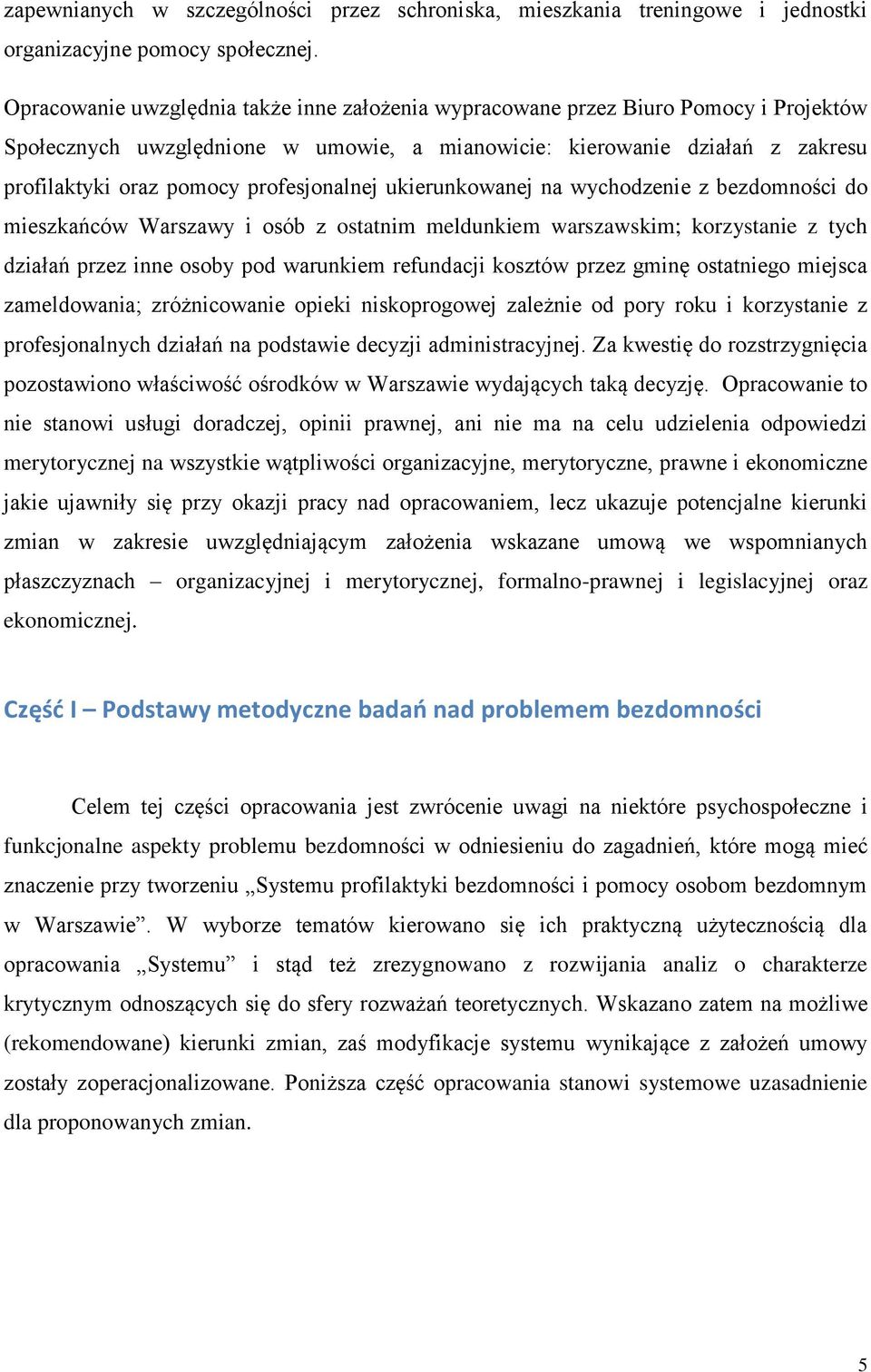 zapewnianych w szczególności przez schroniska, mieszkania treningowe i jednostki organizacyjne pomocy społecznej.

Opracowanie uwzględnia także inne założenia wypracowane przez Biuro Pomocy i Projektów Społecznych uwzględnione w umowie, a mianowicie: kierowanie działań z zakresu profilaktyki oraz pomocy profesjonalnej ukierunkowanej na wychodzenie z bezdomności do mieszkańców Warszawy i osób z ostatnim meldunkiem warszawskim; korzystanie z tych działań przez inne osoby pod warunkiem refundacji kosztów przez gminę ostatniego miejsca zameldowania; zróżnicowanie opieki niskoprogowej zależnie od pory roku i korzystanie z profesjonalnych działań na podstawie decyzji administracyjnej. Za kwestię do rozstrzygnięcia pozostawiono właściwość ośrodków w Warszawie wydających taką decyzję. Opracowanie to nie stanowi usługi doradczej, opinii prawnej, ani nie ma na celu udzielenia odpowiedzi merytorycznej na wszystkie wątpliwości organizacyjne, merytoryczne, prawne i ekonomiczne jakie ujawniły się przy okazji pracy nad opracowaniem, lecz ukazuje potencjalne kierunki zmian w zakresie uwzględniającym założenia wskazane umową we wspomnianych płaszczyznach – organizacyjnej i merytorycznej, formalno-prawnej i legislacyjnej oraz ekonomicznej.

Część I – Podstawy metodyczne badań nad problemem bezdomności

Celem tej części opracowania jest zwrócenie uwagi na niektóre psychospołeczne i funkcjonalne aspekty problemu bezdomności w odniesieniu do zagadnień, które mogą mieć znaczenie przy tworzeniu „Systemu profilaktyki bezdomności i pomocy osobom bezdomnym w Warszawie”. W wyborze tematów kierowano się ich praktyczną użytecznością dla opracowania „Systemu” i stąd też zrezygnowano z rozwijania analiz o charakterze krytycznym odnoszących się do sfery rozważań teoretycznych. Wskazano zatem na możliwe (rekomendowane) kierunki zmian, zaś modyfikacje systemu wynikające z założeń umowy zostały zoperacjonalizowane. Poniższa część opracowania stanowi systemowe uzasadnienie dla proponowanych zmian.

5